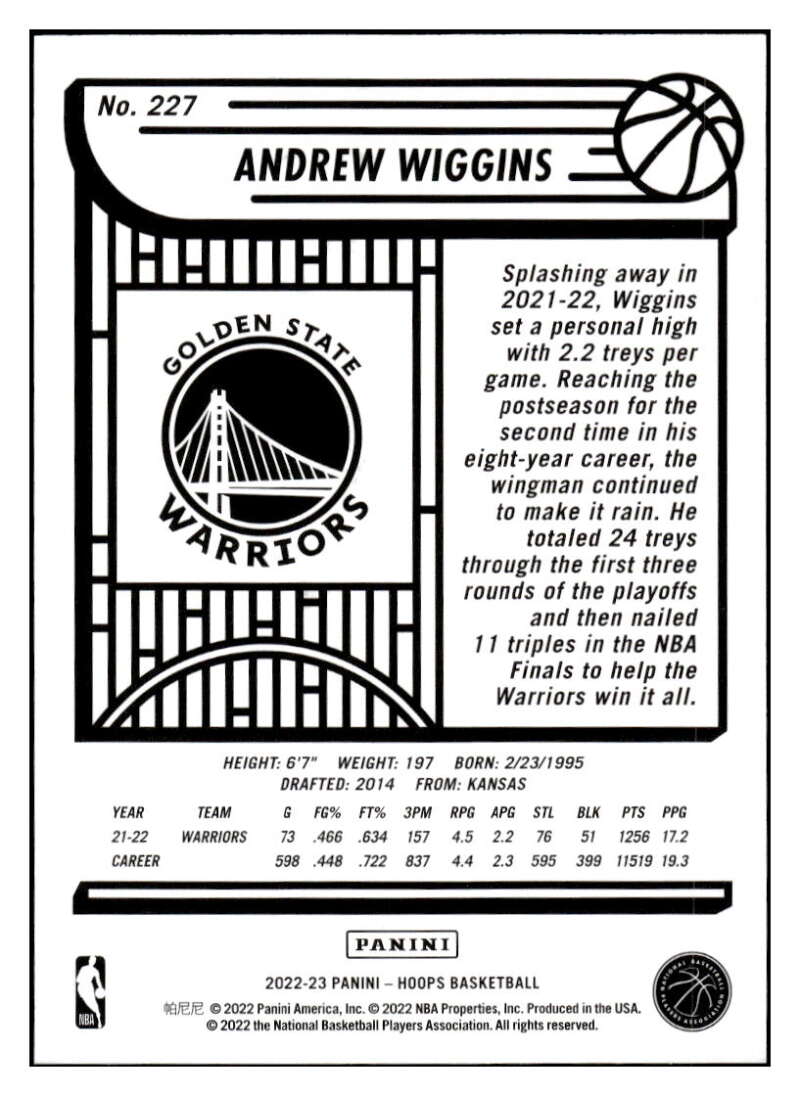 No. 227

ANDREW WIGGINS

GOLDEN STATE
WARRIORS

Splashing away in 2021-22, Wiggins set a personal high with 2.2 treys per game. Reaching the postseason for the second time in his eight-year career, the wingman continued to make it rain. He totaled 24 treys through the first three rounds of the playoffs and then nailed 11 triples in the NBA Finals to help the Warriors win it all.

HEIGHT: 6'7" WEIGHT: 197 BORN: 2/23/1995
DRAFTED: 2014 FROM: KANSAS

| YEAR | TEAM | G | FG% | FT% | 3PM | RPG | APG | STL | BLK | PTS | PPG |
|---|---|---|---|---|---|---|---|---|---|---|---|
| 21-22 | WARRIORS | 73 | .466 | .634 | 157 | 4.5 | 2.2 | 76 | 51 | 1256 | 17.2 |
| CAREER | | 598 | .448 | .722 | 837 | 4.4 | 2.3 | 595 | 399 | 11519 | 19.3 |

PANINI

NBA

2022-23 PANINI – HOOPS BASKETBALL
帕尼尼 © 2022 Panini America, Inc. © 2022 NBA Properties, Inc. Produced in the USA.
© 2022 the National Basketball Players Association. All rights reserved.

NATIONAL BASKETBALL PLAYERS ASSOCIATION